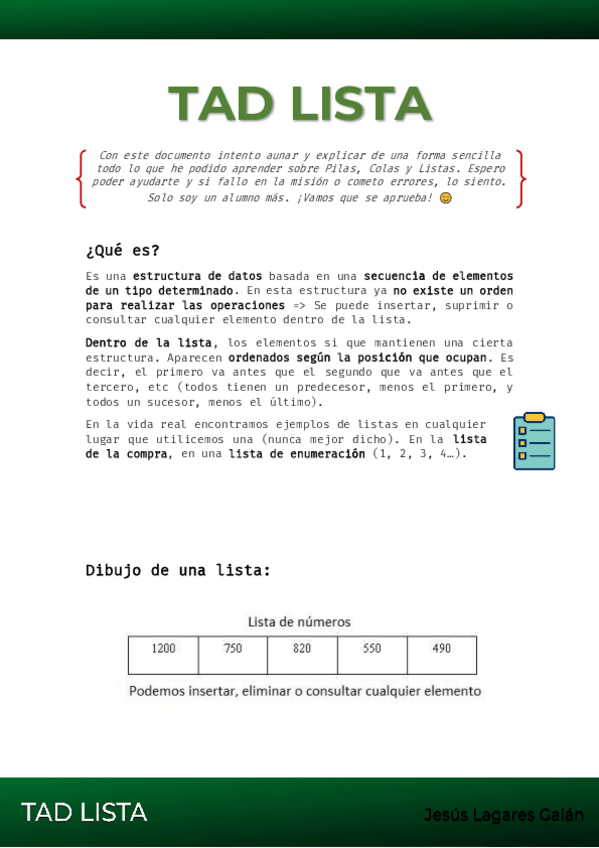 TAD LISTA

Con este documento intento aunar y explicar de una forma sencilla todo lo que he podido aprender sobre Pilas, Colas y Listas. Espero poder ayudarte y si fallo en la misión o cometo errores, lo siento. Solo soy un alumno más. ¡Vamos que se aprueba! 😊

¿Qué es?

Es una estructura de datos basada en una secuencia de elementos de un tipo determinado. En esta estructura ya no existe un orden para realizar las operaciones => Se puede insertar, suprimir o consultar cualquier elemento dentro de la lista.

Dentro de la lista, los elementos si que mantienen una cierta estructura. Aparecen ordenados según la posición que ocupan. Es decir, el primero va antes que el segundo que va antes que el tercero, etc (todos tienen un predecesor, menos el primero, y todos un sucesor, menos el último).

En la vida real encontramos ejemplos de listas en cualquier lugar que utilicemos una (nunca mejor dicho). En la lista de la compra, en una lista de enumeración (1, 2, 3, 4…).

Dibujo de una lista:

Lista de números

| 1200 | 750 | 820 | 550 | 490 |
|---|---|---|---|---|

Podemos insertar, eliminar o consultar cualquier elemento

TAD LISTA

Jesús Lagares Galán